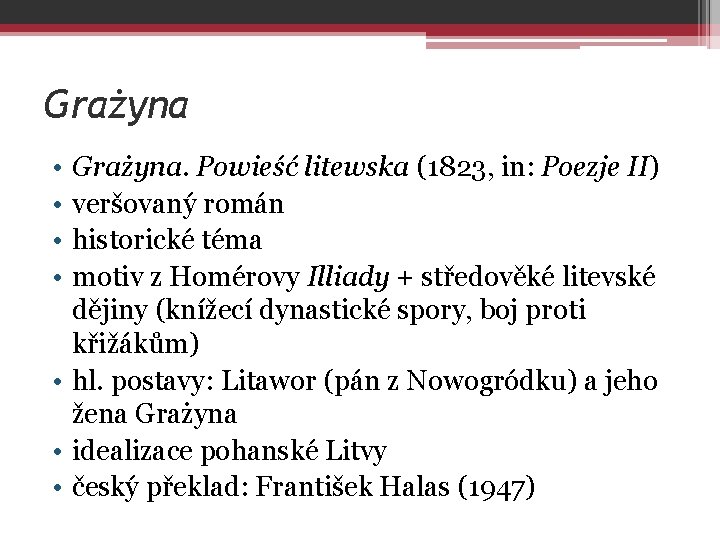 Grażyna

• Grażyna. Powieść litewska (1823, in: Poezje II)
• veršovaný román
• historické téma
• motiv z Homérovy Illiady + středověké litevské dějiny (knížecí dynastické spory, boj proti křižákům)
• hl. postavy: Litawor (pán z Nowogródku) a jeho žena Grażyna
• idealizace pohanské Litvy
• český překlad: František Halas (1947)